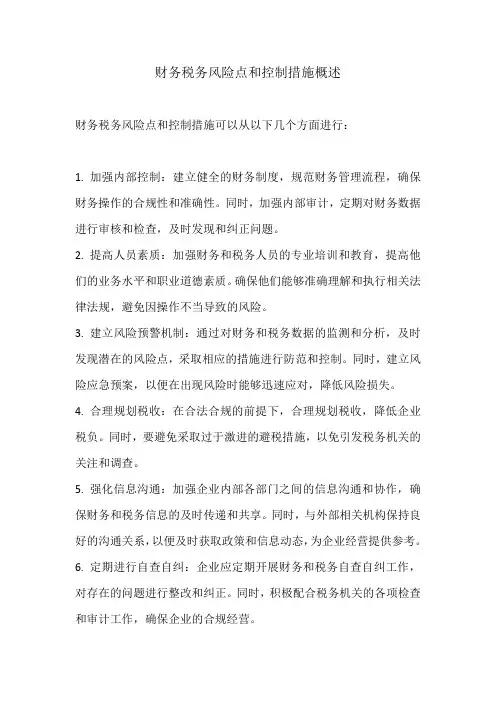 财务税务风险点和控制措施概述

财务税务风险点和控制措施可以从以下几个方面进行：

1. 加强内部控制：建立健全的财务制度，规范财务管理流程，确保财务操作的合规性和准确性。同时，加强内部审计，定期对财务数据进行审核和检查，及时发现和纠正问题。

2. 提高人员素质：加强财务和税务人员的专业培训和教育，提高他们的业务水平和职业道德素质。确保他们能够准确理解和执行相关法律法规，避免因操作不当导致的风险。

3. 建立风险预警机制：通过对财务和税务数据的监测和分析，及时发现潜在的风险点，采取相应的措施进行防范和控制。同时，建立风险应急预案，以便在出现风险时能够迅速应对，降低风险损失。

4. 合理规划税收：在合法合规的前提下，合理规划税收，降低企业税负。同时，要避免采取过于激进的避税措施，以免引发税务机关的关注和调查。

5. 强化信息沟通：加强企业内部各部门之间的信息沟通和协作，确保财务和税务信息的及时传递和共享。同时，与外部相关机构保持良好的沟通关系，以便及时获取政策和信息动态，为企业经营提供参考。

6. 定期进行自查自纠：企业应定期开展财务和税务自查自纠工作，对存在的问题进行整改和纠正。同时，积极配合税务机关的各项检查和审计工作，确保企业的合规经营。